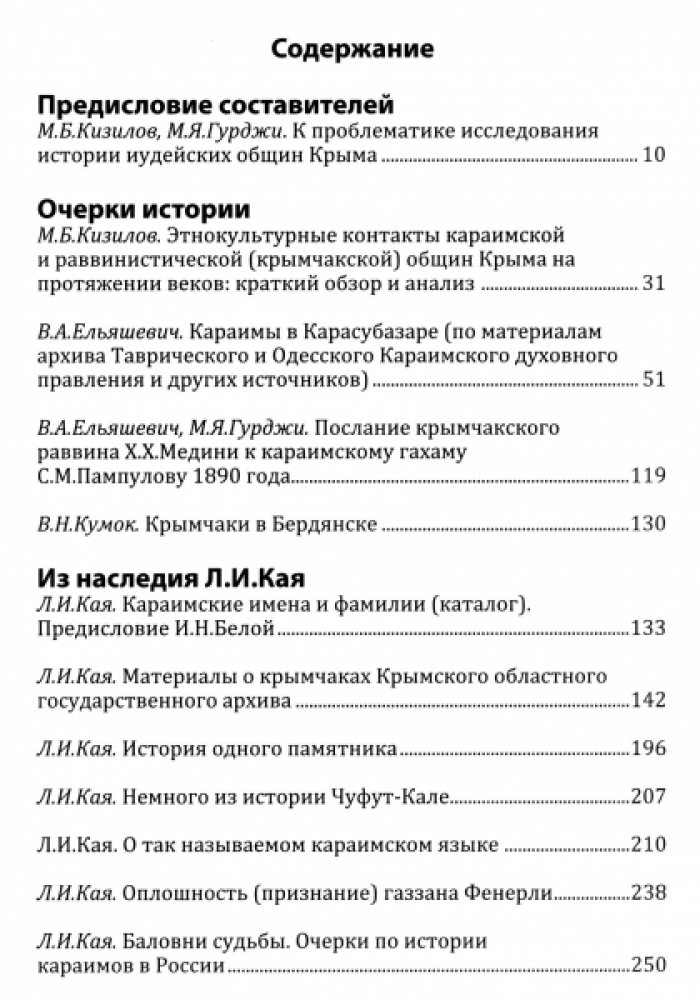 Содержание

Предисловие составителей
М.Б.Кизилов, М.Я.Гурджи. К проблематике исследования истории иудейских общин Крыма 10

Очерки истории
М.Б.Кизилов. Этнокультурные контакты караимской и раввинистической (крымчакской) общин Крыма на протяжении веков: краткий обзор и анализ 31

В.А.Ельяшевич. Караимы в Карасубазаре (по материалам архива Таврического и Одесского Караимского духовного правления и других источников) 51

В.А.Ельяшевич, М.Я.Гурджи. Послание крымчакского раввина Х.Х.Медини к караимскому гахаму С.М.Пампулову 1890 года 119

В.Н.Кумок. Крымчаки в Бердянске 130

Из наследия Л.И.Кая
Л.И.Кая. Караимские имена и фамилии (каталог). Предисловие И.Н.Белой 133

Л.И.Кая. Материалы о крымчаках Крымского областного государственного архива 142

Л.И.Кая. История одного памятника 196

Л.И.Кая. Немного из истории Чуфут-Кале 207

Л.И.Кая. О так называемом караимском языке 210

Л.И.Кая. Оплошность (признание) газзана Фенерли 238

Л.И.Кая. Баловни судьбы. Очерки по истории караимов в России 250